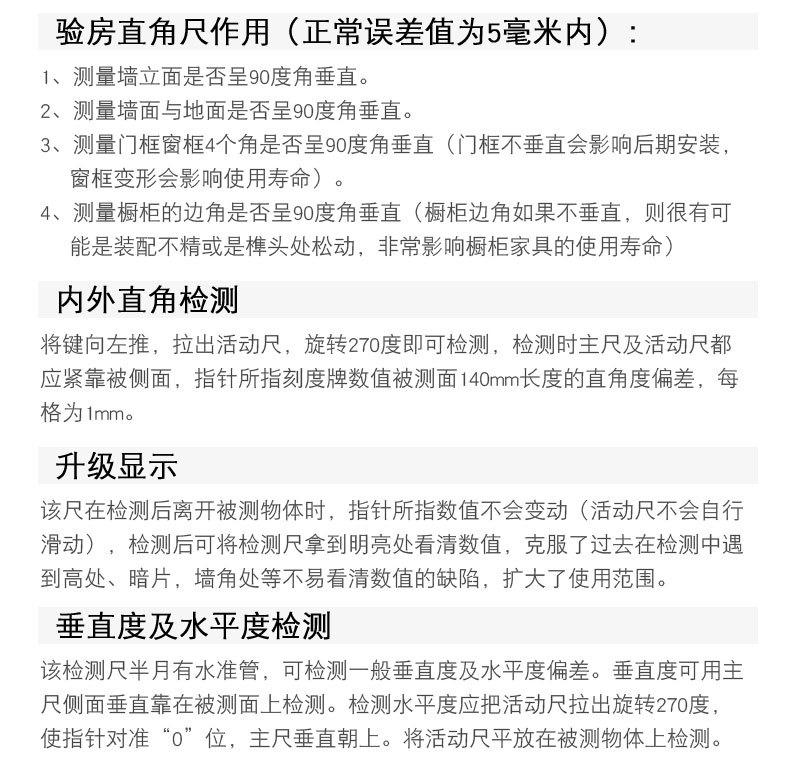 验房直角尺作用（正常误差值为5毫米内）：

1、测量墙立面是否呈90度角垂直。

2、测量墙面与地面是否呈90度角垂直。

3、测量门框窗框4个角是否呈90度角垂直（门框不垂直会影响后期安装，窗框变形会影响使用寿命）。

4、测量橱柜的边角是否呈90度角垂直（橱柜边角如果不垂直，则很有可能是装配不精或是榫头处松动，非常影响橱柜家具的使用寿命）

内外直角检测

将键向左推，拉出活动尺，旋转270度即可检测，检测时主尺及活动尺都应紧靠被侧面，指针所指刻度牌数值被测面140mm长度的直角度偏差，每格为1mm。

升级显示

该尺在检测后离开被测物体时，指针所指数值不会变动（活动尺不会自行滑动），检测后可将检测尺拿到明亮处看清数值，克服了过去在检测中遇到高处、暗片，墙角处等不易看清数值的缺陷，扩大了使用范围。

垂直度及水平度检测

该检测尺半月有水准管，可检测一般垂直度及水平度偏差。垂直度可用主尺侧面垂直靠在被测面上检测。检测水平度应把活动尺拉出旋转270度，使指针对准“0”位，主尺垂直朝上。将活动尺平放在被测物体上检测。